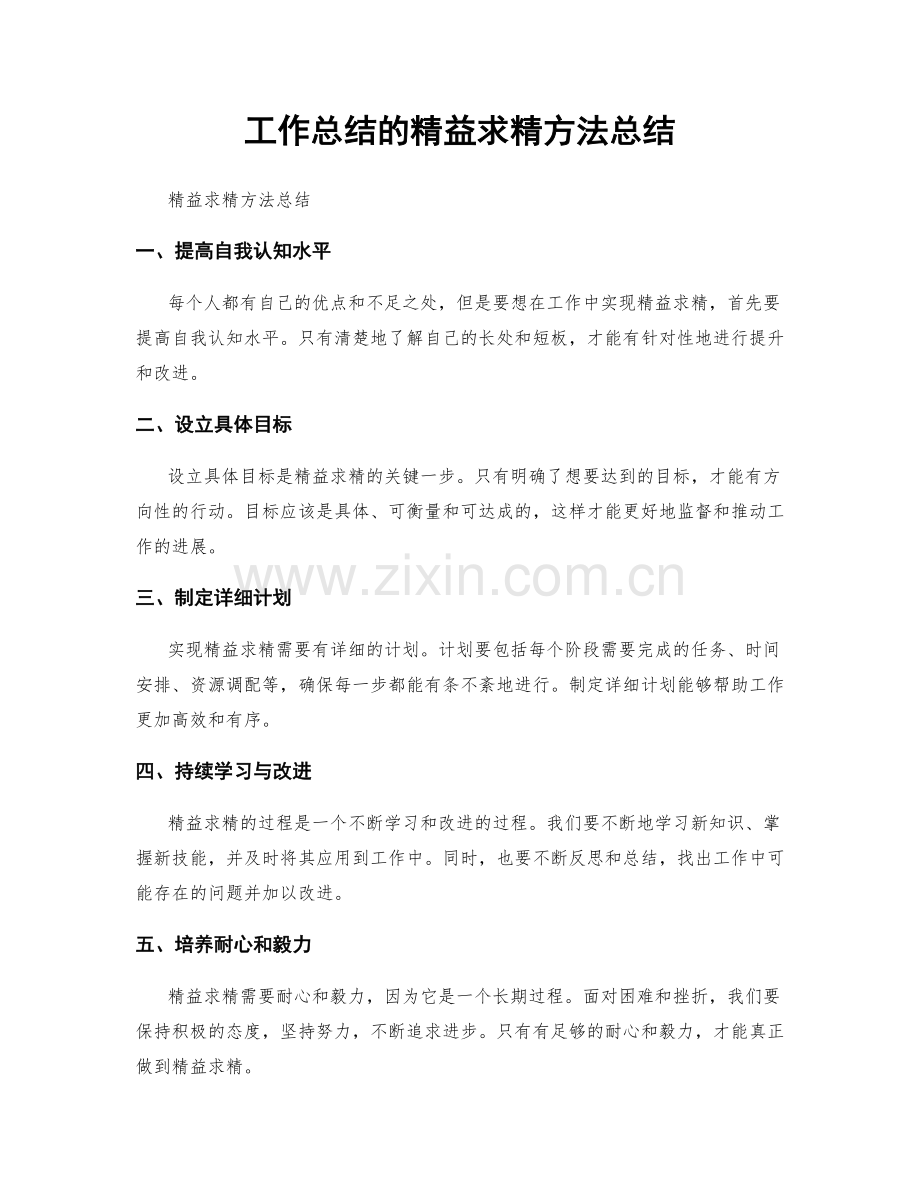 工作总结的精益求精方法总结

精益求精方法总结

一、提高自我认知水平

每个人都有自己的优点和不足之处，但是要想在工作中实现精益求精，首先要提高自我认知水平。只有清楚地了解自己的长处和短板，才能有针对性地进行提升和改进。

二、设立具体目标

设立具体目标是精益求精的关键一步。只有明确了想要达到的目标，才能有方向性的行动。目标应该是具体、可衡量和可达成的，这样才能更好地监督和推动工作的进展。

www.zixin.com.cn

三、制定详细计划

实现精益求精需要有详细的计划。计划要包括每个阶段需要完成的任务、时间安排、资源调配等，确保每一步都能有条不紊地进行。制定详细计划能够帮助工作更加高效和有序。

四、持续学习与改进

精益求精的过程是一个不断学习和改进的过程。我们要不断地学习新知识、掌握新技能，并及时将其应用到工作中。同时，也要不断反思和总结，找出工作中可能存在的问题并加以改进。

五、培养耐心和毅力

精益求精需要耐心和毅力，因为它是一个长期过程。面对困难和挫折，我们要保持积极的态度，坚持努力，不断追求进步。只有有足够的耐心和毅力，才能真正做到精益求精。